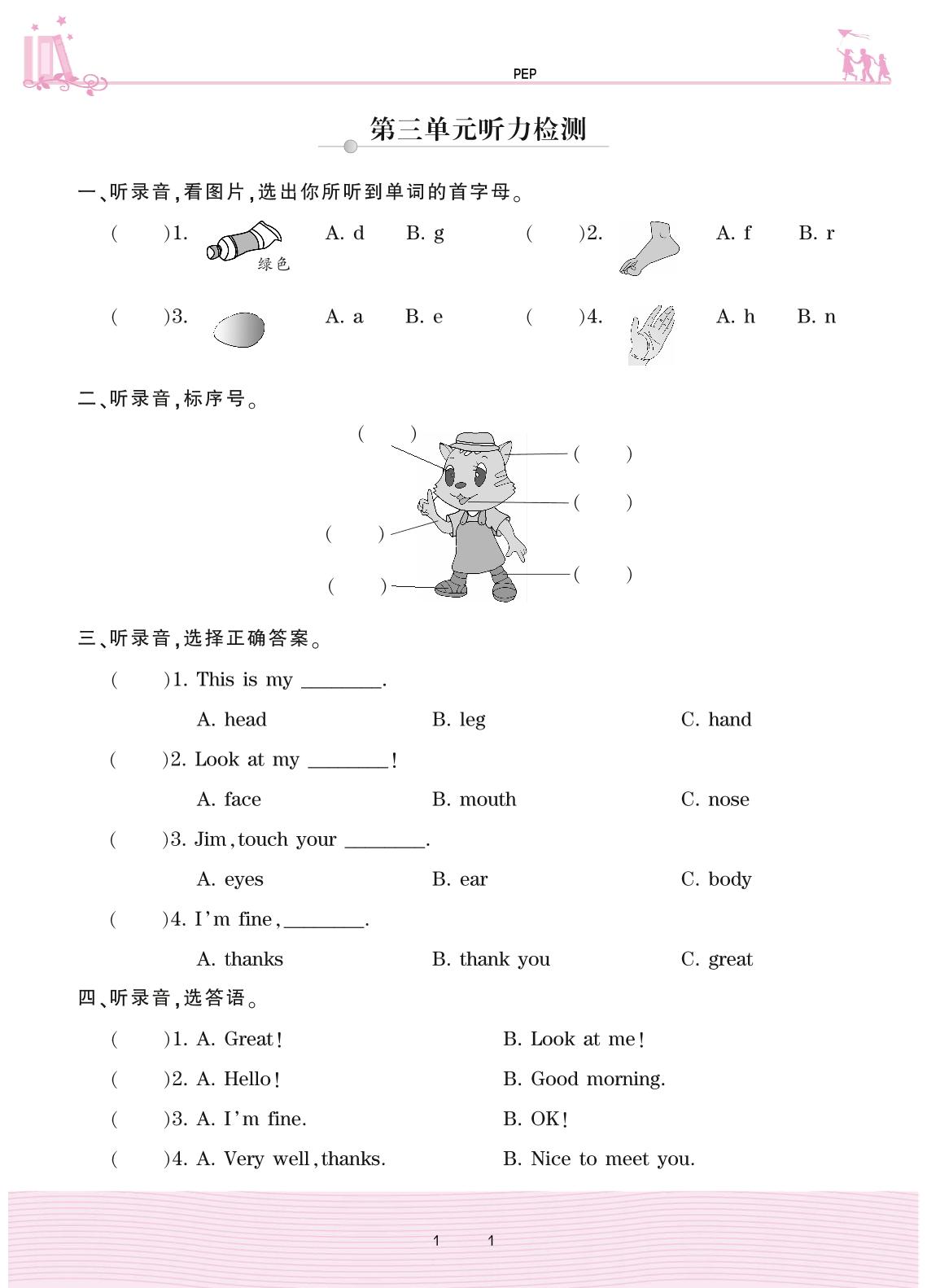 PEP

第三单元听力检测

一、听录音，看图片，选出你所听到单词的首字母。

(　　)1. 绿色 A. d　B. g　　(　　)2. A. f　B. r

(　　)3. A. a　B. e　　(　　)4. A. h　B. n

二、听录音，标序号。

(　　)
(　　)
(　　)
(　　)
(　　)
(　　)

三、听录音，选择正确答案。

(　　)1. This is my ________.

A. head　　B. leg　　C. hand

(　　)2. Look at my ________!

A. face　　B. mouth　　C. nose

(　　)3. Jim, touch your ________.

A. eyes　　B. ear　　C. body

(　　)4. I'm fine, ________.

A. thanks　　B. thank you　　C. great

四、听录音，选答语。

(　　)1. A. Great!　　B. Look at me!

(　　)2. A. Hello!　　B. Good morning.

(　　)3. A. I'm fine.　　B. OK!

(　　)4. A. Very well, thanks.　　B. Nice to meet you.

1　1